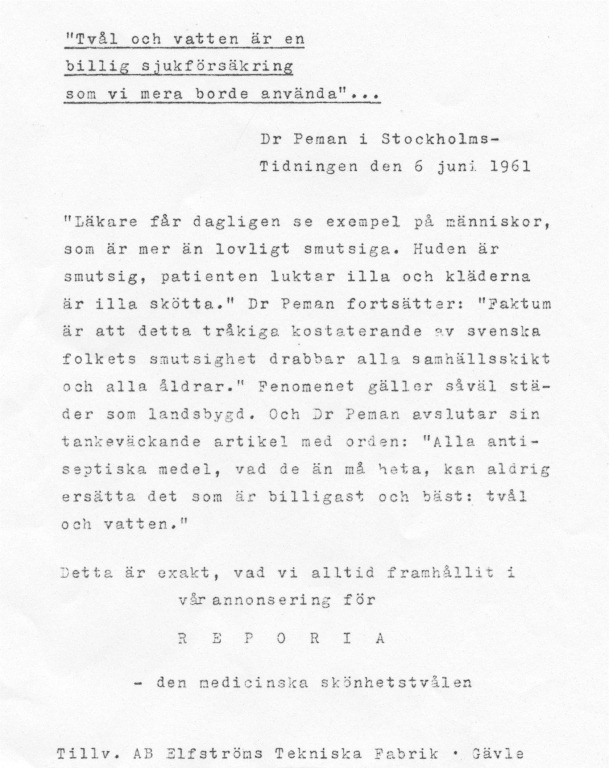 "Tvål och vatten är en billig sjukförsäkring som vi mera borde använda"...

Dr Peman i Stockholms-Tidningen den 6 juni 1961

"Läkare får dagligen se exempel på människor, som är mer än lovligt smutsiga. Huden är smutsig, patienten luktar illa och kläderna är illa skötta." Dr Peman fortsätter: "Faktum är att detta tråkiga kostaterande av svenska folkets smutsighet drabbar alla samhällsskikt och alla åldrar." Fenomenet gäller såväl städer som landsbygd. Och Dr Peman avslutar sin tankeväckande artikel med orden: "Alla antiseptiska medel, vad de än må heta, kan aldrig ersätta det som är billigast och bäst: tvål och vatten."

Detta är exakt, vad vi alltid framhållit i vår annonsering för

R E P O R I A

- den medicinska skönhetstvålen

Tillv. AB Elfströms Tekniska Fabrik · Gävle